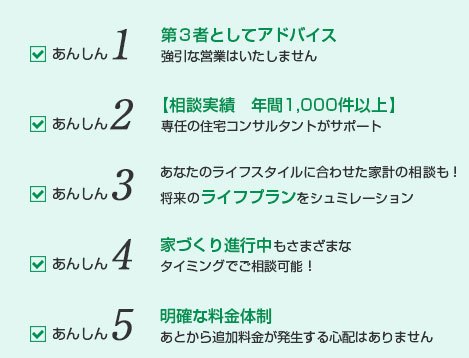 あんしん 1
第３者としてアドバイス
強引な営業はいたしません

あんしん 2
【相談実績　年間1,000件以上】
専任の住宅コンサルタントがサポート

あんしん 3
あなたのライフスタイルに合わせた家計の相談も！
将来のライフプランをシュミレーション

あんしん 4
家づくり進行中もさまざまな
タイミングでご相談可能！

あんしん 5
明確な料金体制
あとから追加料金が発生する心配はありません